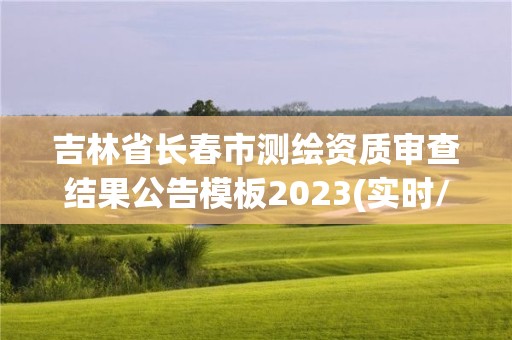 吉林省长春市测绘资质审查结果公告模板2023(实时/